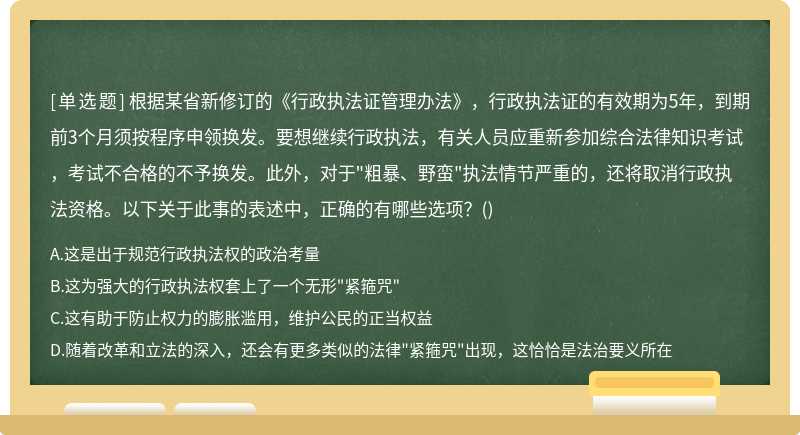 [单选题] 根据某省新修订的《行政执法证管理办法》，行政执法证的有效期为5年，到期前3个月须按程序申领换发。要想继续行政执法，有关人员应重新参加综合法律知识考试，考试不合格的不予换发。此外，对于"粗暴、野蛮"执法情节严重的，还将取消行政执法资格。以下关于此事的表述中，正确的有哪些选项？()

A.这是出于规范行政执法权的政治考量

B.这为强大的行政执法权套上了一个无形"紧箍咒"

C.这有助于防止权力的膨胀滥用，维护公民的正当权益

D.随着改革和立法的深入，还会有更多类似的法律"紧箍咒"出现，这恰恰是法治要义所在